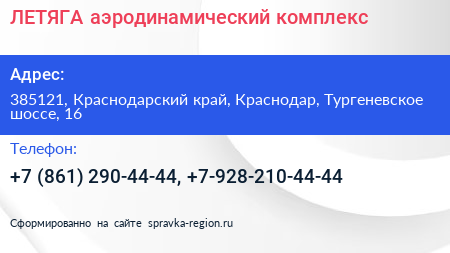 ЛЕТЯГА аэродинамический комплекс

Адрес:

385121, Краснодарский край, Краснодар, Тургеневское шоссе, 16

Телефон:

+7 (861) 290-44-44, +7-928-210-44-44

Сформированно на сайте spravka-region.ru